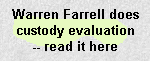 Warren Farrell does custody evaluation -- read it here